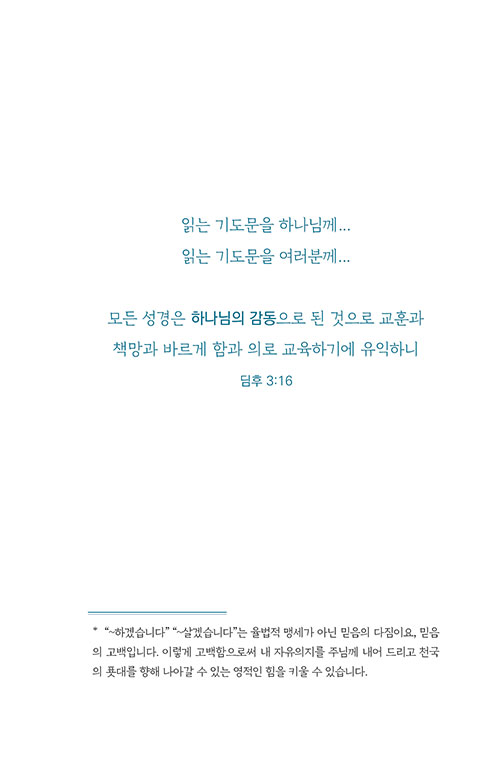 읽는 기도문을 하나님께...
읽는 기도문을 여러분께...

모든 성경은 하나님의 감동으로 된 것으로 교훈과
책망과 바르게 함과 의로 교육하기에 유익하니
딤후 3:16

* "~하겠습니다" "~살겠습니다"는 율법적 맹세가 아닌 믿음의 다짐이요, 믿음의 고백입니다. 이렇게 고백함으로써 내 자유의지를 주님께 내어 드리고 천국의 푯대를 향해 나아갈 수 있는 영적인 힘을 키울 수 있습니다.